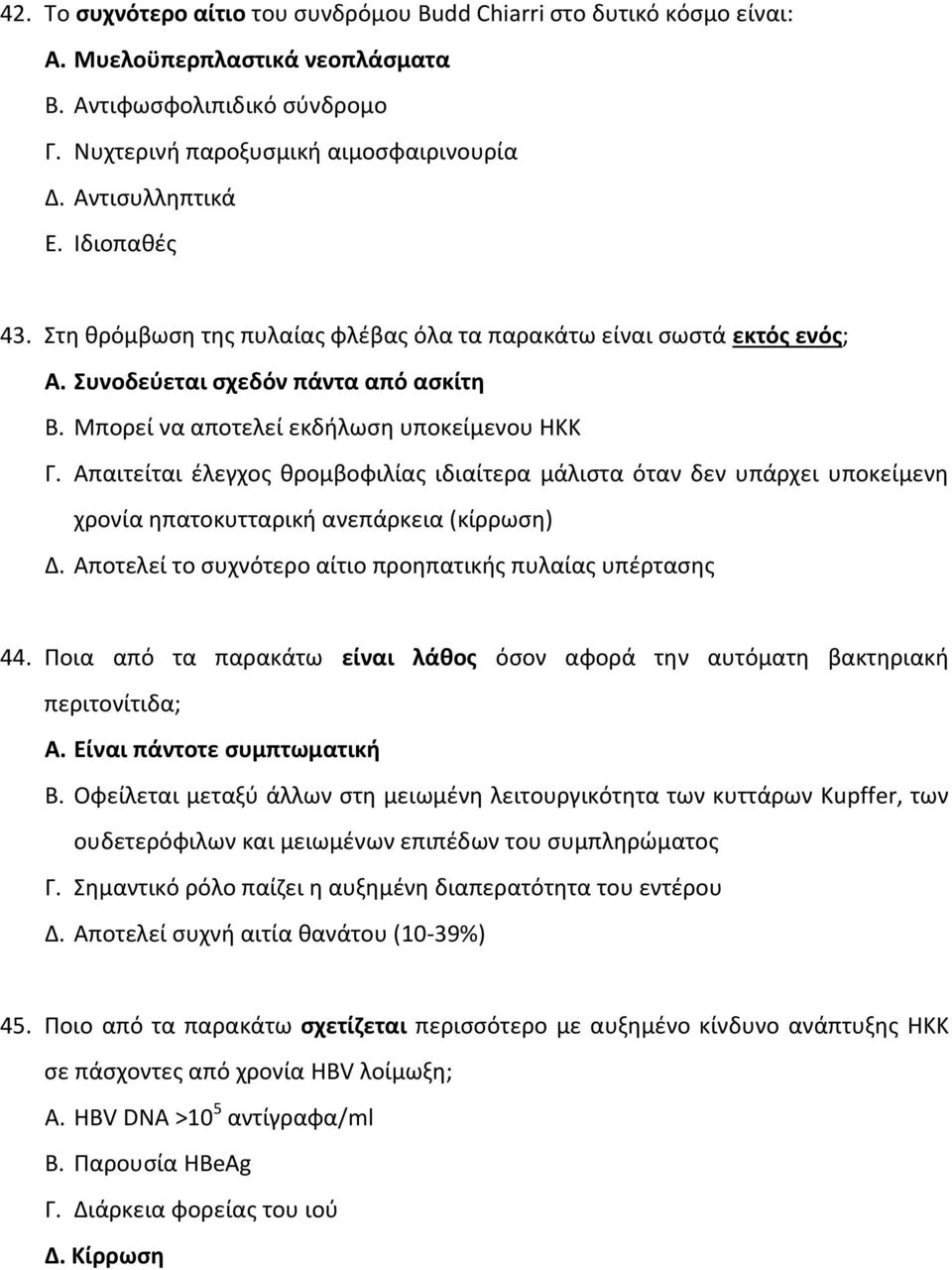 42. Το συχνότερο αίτιο του συνδρόμου Budd Chiarri στο δυτικό κόσμο είναι:
Α. Μυελοϋπερπλαστικά νεοπλάσματα
Β. Αντιφωσφολιπιδικό σύνδρομο
Γ. Νυχτερινή παροξυσμική αιμοσφαιρινουρία
Δ. Αντισυλληπτικά
Ε. Ιδιοπαθές

43. Στη θρόμβωση της πυλαίας φλέβας όλα τα παρακάτω είναι σωστά εκτός ενός;
Α. Συνοδεύεται σχεδόν πάντα από ασκίτη
Β. Μπορεί να αποτελεί εκδήλωση υποκείμενου ΗΚΚ
Γ. Απαιτείται έλεγχος θρομβοφιλίας ιδιαίτερα μάλιστα όταν δεν υπάρχει υποκείμενη χρονία ηπατοκυτταρική ανεπάρκεια (κίρρωση)
Δ. Αποτελεί το συχνότερο αίτιο προηπατικής πυλαίας υπέρτασης

44. Ποια από τα παρακάτω είναι λάθος όσον αφορά την αυτόματη βακτηριακή περιτονίτιδα;
Α. Είναι πάντοτε συμπτωματική
Β. Οφείλεται μεταξύ άλλων στη μειωμένη λειτουργικότητα των κυττάρων Kupffer, των ουδετερόφιλων και μειωμένων επιπέδων του συμπληρώματος
Γ. Σημαντικό ρόλο παίζει η αυξημένη διαπερατότητα του εντέρου
Δ. Αποτελεί συχνή αιτία θανάτου (10-39%)

45. Ποιο από τα παρακάτω σχετίζεται περισσότερο με αυξημένο κίνδυνο ανάπτυξης ΗΚΚ σε πάσχοντες από χρονία HBV λοίμωξη;
Α. HBV DNA >$10^5$ αντίγραφα/ml
Β. Παρουσία HBeAg
Γ. Διάρκεια φορείας του ιού
Δ. Κίρρωση